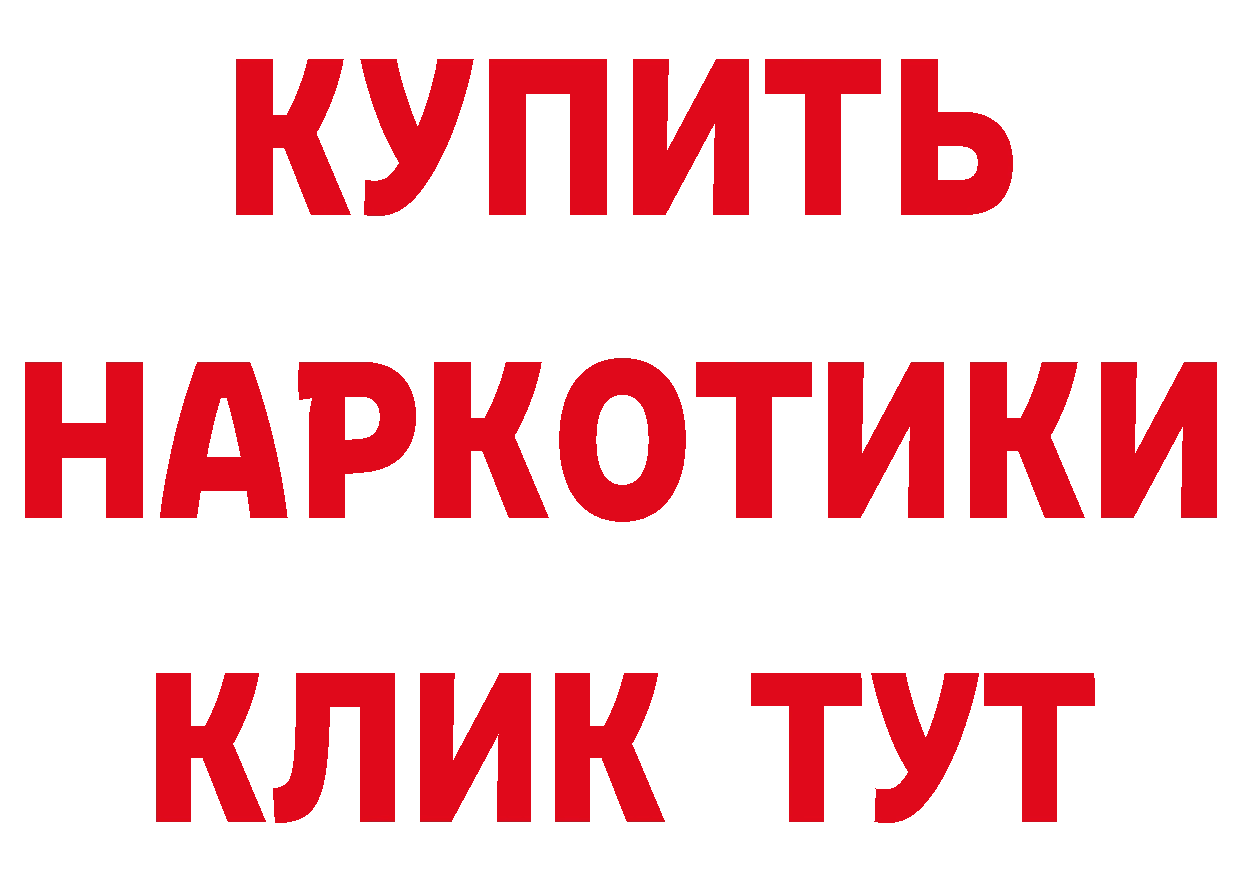 КУПИТЬ
НАРКОТИКИ
КЛИК ТУТ